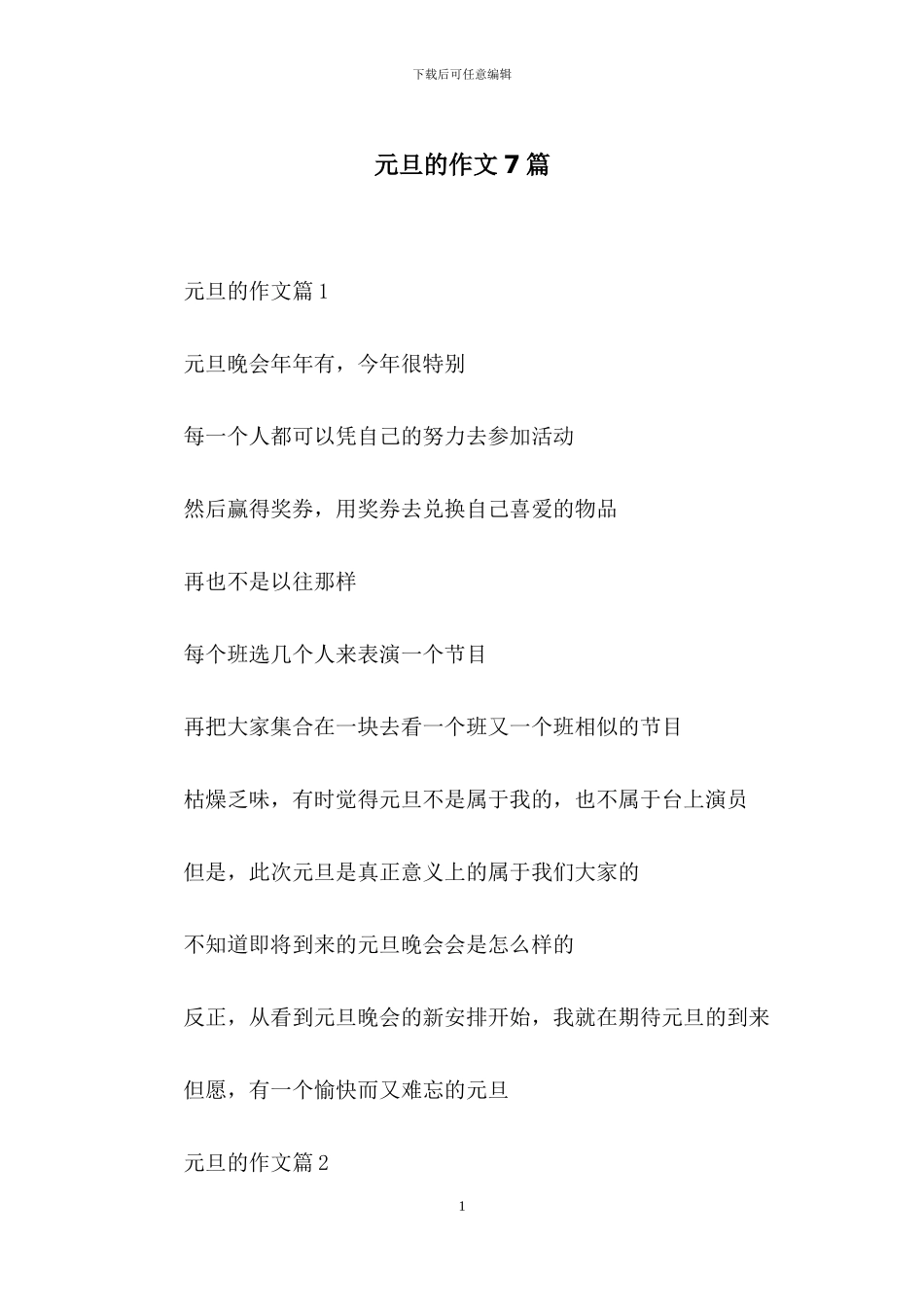 下载后可任意编辑

元旦的作文 7 篇

元旦的作文篇 1

元旦晚会年年有，今年很特别

每一个人都可以凭自己的努力去参加活动

然后赢得奖券，用奖券去兑换自己喜爱的物品

再也不是以往那样

每个班选几个人来表演一个节目

再把大家集合在一块去看一个班又一个班相似的节目

枯燥乏味，有时觉得元旦不是属于我的，也不属于台上演员

但是，此次元旦是真正意义上的属于我们大家的

不知道即将到来的元旦晚会会是怎么样的

反正，从看到元旦晚会的新安排开始，我就在期待元旦的到来

但愿，有一个愉快而又难忘的元旦

元旦的作文篇 2

1